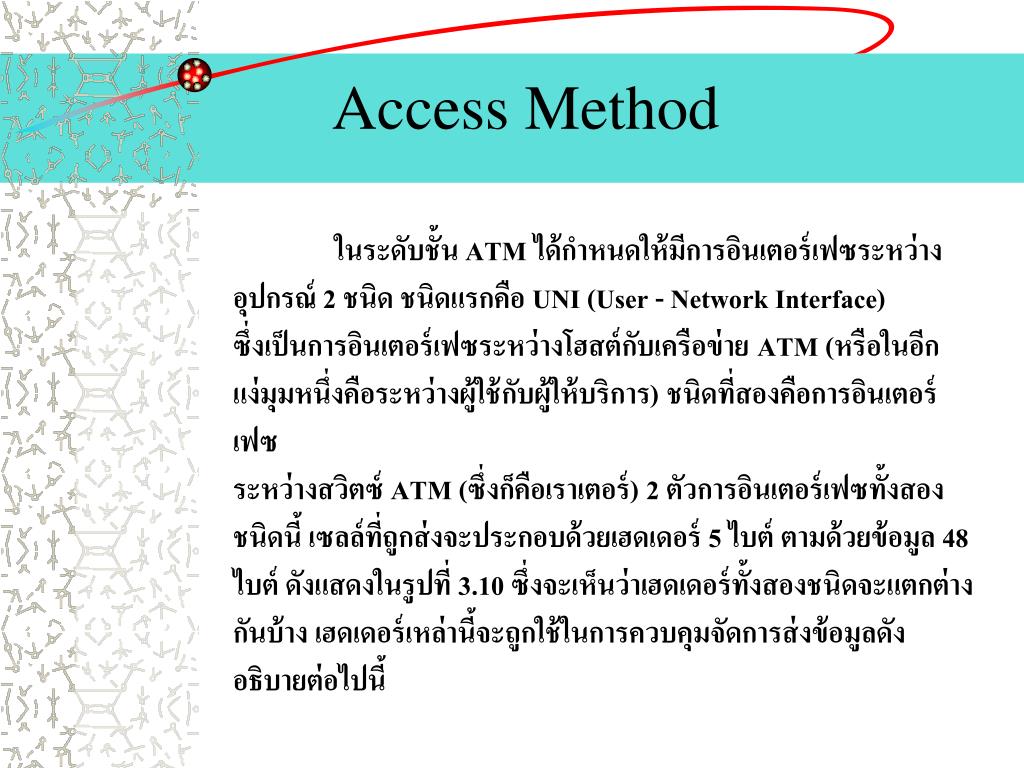 Access Method

ในระดับชั้น ATM ได้กำหนดให้มีการอินเตอร์เฟซระหว่างอุปกรณ์ 2 ชนิด ชนิดแรกคือ UNI (User - Network Interface) ซึ่งเป็นการอินเตอร์เฟซระหว่างโฮสต์กับเครือข่าย ATM (หรือในอีกแง่มุมหนึ่งคือระหว่างผู้ใช้กับผู้ให้บริการ) ชนิดที่สองคือการอินเตอร์เฟซ
ระหว่างสวิตซ์ ATM (ซึ่งก็คือเราเตอร์) 2 ตัวการอินเตอร์เฟซทั้งสองชนิดนี้ เซลล์ที่ถูกส่งจะประกอบด้วยเฮดเดอร์ 5 ไบต์ ตามด้วยข้อมูล 48 ไบต์ ดังแสดงในรูปที่ 3.10 ซึ่งจะเห็นว่าเฮดเดอร์ทั้งสองชนิดจะแตกต่างกันบ้าง เฮดเดอร์เหล่านี้จะถูกใช้ในการควบคุมจัดการส่งข้อมูลดังอธิบายต่อไปนี้